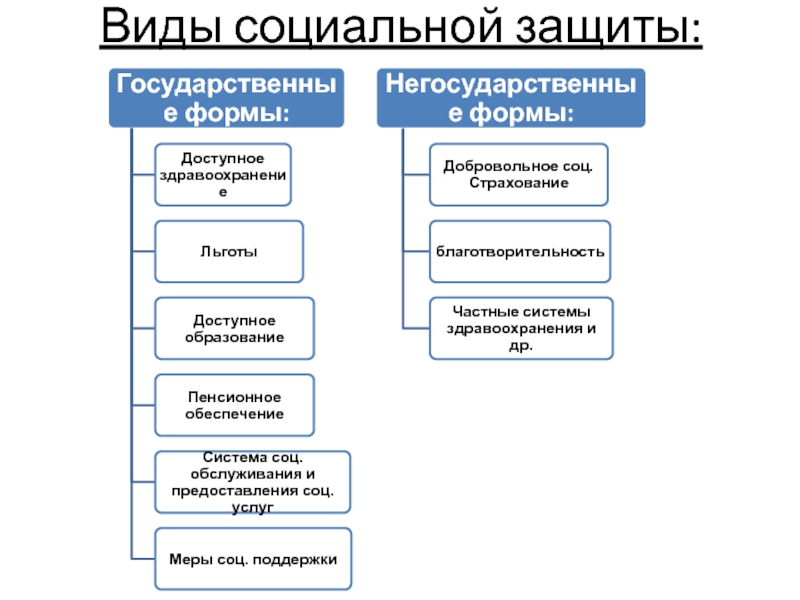 Виды социальной защиты:

Государственные формы:

Доступное здравоохранение

Льготы

Доступное образование

Пенсионное обеспечение

Система соц. обслуживания и предоставления соц. услуг

Меры соц. поддержки

Негосударственные формы:

Добровольное соц. Страхование

благотворительность

Частные системы здравоохранения и др.